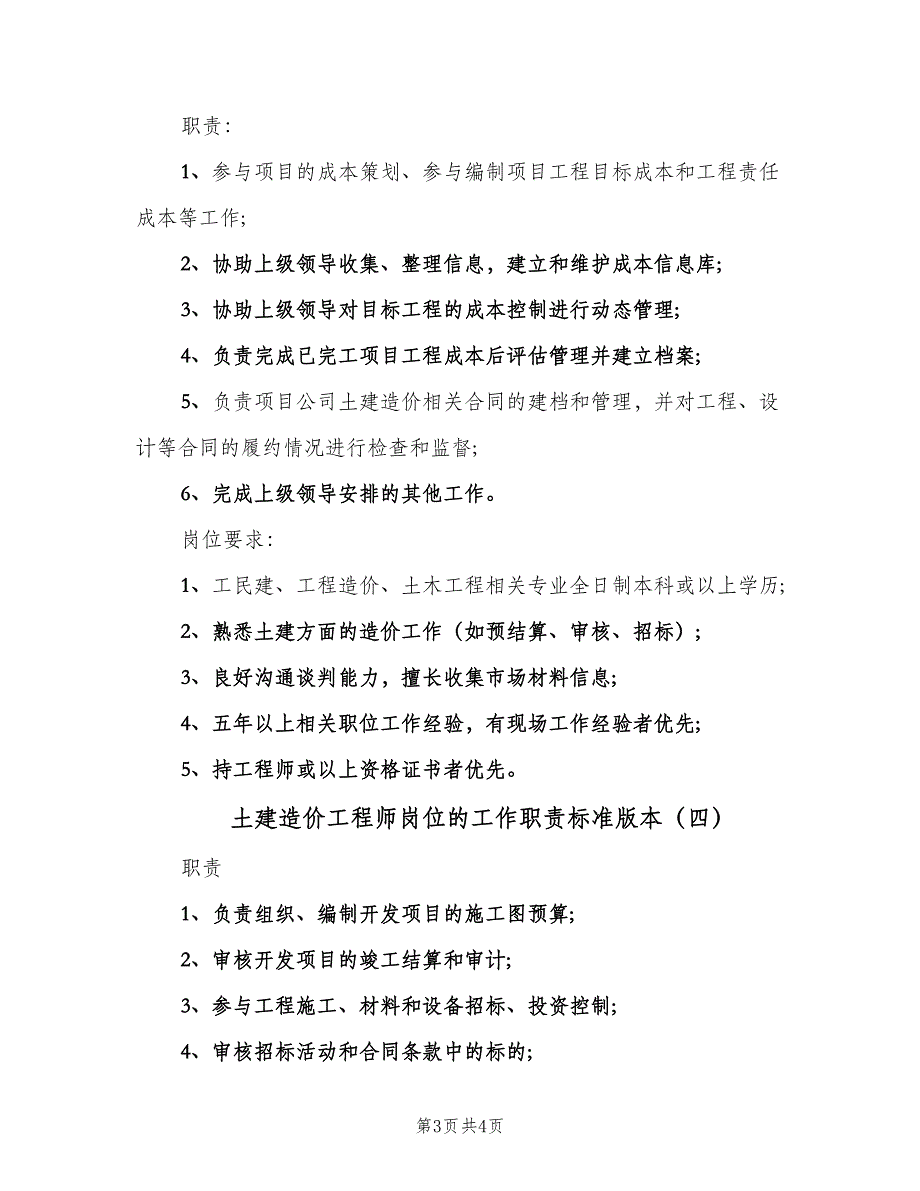 职责:

1、参与项目的成本策划、参与编制项目工程目标成本和工程责任成本等工作;

2、协助上级领导收集、整理信息，建立和维护成本信息库;

3、协助上级领导对目标工程的成本控制进行动态管理;

4、负责完成已完工项目工程成本后评估管理并建立档案;

5、负责项目公司土建造价相关合同的建档和管理，并对工程、设计等合同的履约情况进行检查和监督;

6、完成上级领导安排的其他工作。

岗位要求:

1、工民建、工程造价、土木工程相关专业全日制本科或以上学历;

2、熟悉土建方面的造价工作（如预结算、审核、招标）;

3、良好沟通谈判能力，擅长收集市场材料信息;

4、五年以上相关职位工作经验，有现场工作经验者优先;

5、持工程师或以上资格证书者优先。

土建造价工程师岗位的工作职责标准版本（四）

职责

1、负责组织、编制开发项目的施工图预算;

2、审核开发项目的竣工结算和审计;

3、参与工程施工、材料和设备招标、投资控制;

4、审核招标活动和合同条款中的标的;

第3页 共4页